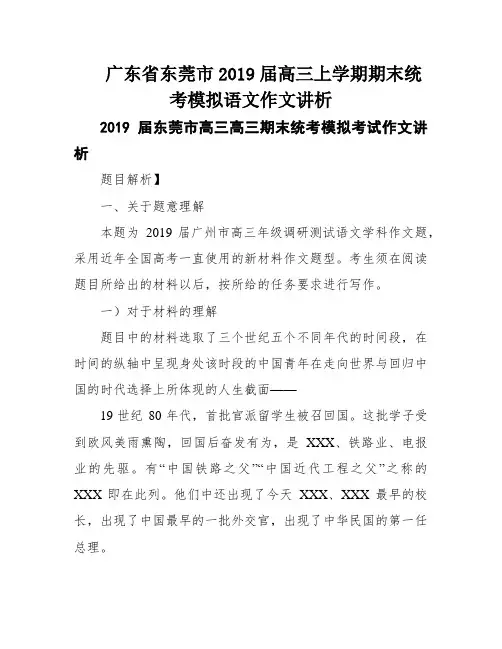 广东省东莞市 2019 届高三上学期期末统考模拟语文作文讲析

2019 届东莞市高三高三期末统考模拟考试作文讲析

题目解析】

一、关于题意理解

本题为 2019 届广州市高三年级调研测试语文学科作文题，采用近年全国高考一直使用的新材料作文题型。考生须在阅读题目所给出的材料以后，按所给的任务要求进行写作。

一）对于材料的理解

题目中的材料选取了三个世纪五个不同年代的时间段，在时间的纵轴中呈现身处该时段的中国青年在走向世界与回归中国的时代选择上所体现的人生截面——

19 世纪 80 年代，首批官派留学生被召回国。这批学子受到欧风美雨熏陶，回国后奋发有为，是 XXX、铁路业、电报业的先驱。有“中国铁路之父”“中国近代工程之父”之称的 XXX 即在此列。他们中还出现了今天 XXX、XXX 最早的校长，出现了中国最早的一批外交官，出现了中华民国的第一任总理。